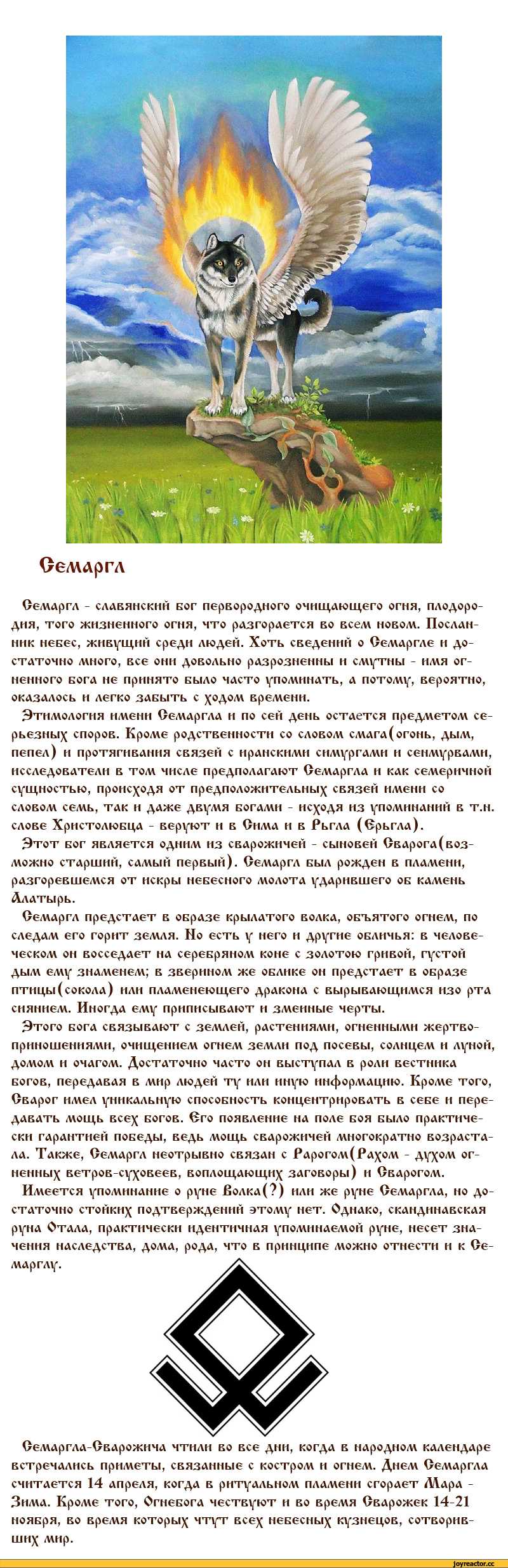 Семаргл

Семаргл - славянский бог первородного очищающего огня, плодородия, того жизненного огня, что разгорается во всем новом. Посланник небес, живущий среди людей. Хоть сведений о Семаргле и достаточно много, все они довольно разрозненны и смутны - имя огненного бога не принято было часто упоминать, а потому, вероятно, оказалось и легко забыть с ходом времени.

Этимология имени Семаргла и по сей день остается предметом серьезных споров. Кроме родственности со словом смага(огонь, дым, пепел) и протягивания связей с иранскими симургами и сенмурвами, исследователи в том числе предполагают Семаргла и как семеричной сущностью, происходя от предположительных связей имени со словом семь, так и даже двумя богами - исходя из упоминаний в т.н. слове Христолюбца - веруют и в Сима и в Рьгла (Ерьгла).

Этот бог является одним из сварожичей - сыновей Сварога(возможно старший, самый первый). Семаргл был рожден в пламени, разгоревшемся от искры небесного молота ударившего об камень Алатырь.

Семаргл предстает в образе крылатого волка, объятого огнем, по следам его горит земля. Но есть у него и другие обличья: в человеческом он восседает на серебряном коне с золотою гривой, густой дым ему знаменем; в зверином же облике он предстает в образе птицы(сокола) или пламенеющего дракона с вырывающимся изо рта сиянием. Иногда ему приписывают и змеиные черты.

Этого бога связывают с землей, растениями, огненными жертвоприношениями, очищением огнем земли под посевы, солнцем и луной, домом и очагом. Достаточно часто он выступал в роли вестника богов, передавая в мир людей ту или иную информацию. Кроме того, Сварог имел уникальную способность концентрировать в себе и передавать мощь всех богов. Его появление на поле боя было практически гарантией победы, ведь мощь сварожичей многократно возрастала. Также, Семаргл неотрывно связан с Рарогом(Рахом - духом огненных ветров-суховеев, воплощающих заговоры) и Сварогом.

Имеется упоминание о руне Волка(?) или же руне Семаргла, но достаточно стойких подтверждений этому нет. Однако, скандинавская руна Отала, практически идентичная упоминаемой руне, несет значения наследства, дома, рода, что в принципе можно отнести и к Семарглу.

Семаргла-Сварожича чтили во все дни, когда в народном календаре встречались приметы, связанные с костром и огнем. Днем Семаргла считается 14 апреля, когда в ритуальном пламени сгорает Мара - Зима. Кроме того, Огнебога чествуют и во время Сварожек 14-21 ноября, во время которых чтут всех небесных кузнецов, сотворивших мир.

joyreactor.cc